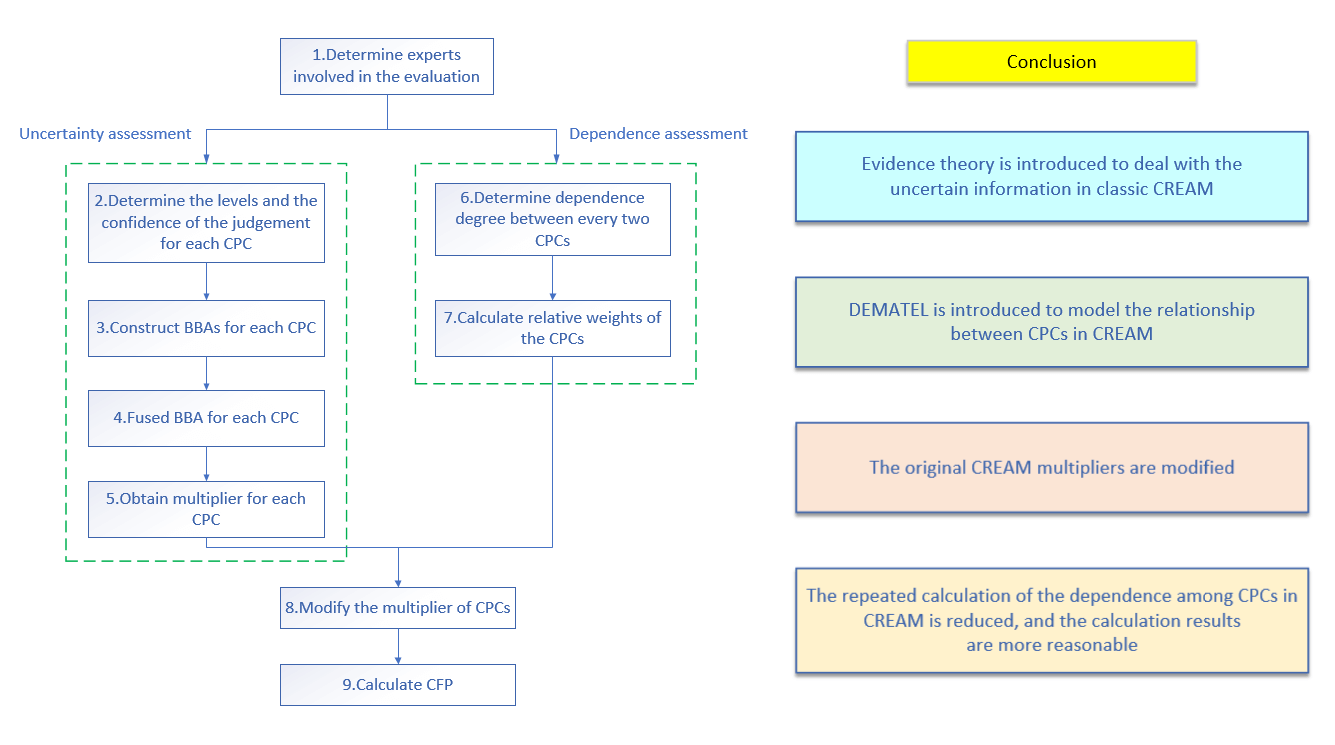 1.Determine experts involved in the evaluation

Uncertainty assessment

Dependence assessment

2.Determine the levels and the confidence of the judgement for each CPC

3.Construct BBAs for each CPC

4.Fused BBA for each CPC

5.Obtain multiplier for each CPC

6.Determine dependence degree between every two CPCs

7.Calculate relative weights of the CPCs

8.Modify the multiplier of CPCs

9.Calculate CFP

Conclusion

Evidence theory is introduced to deal with the uncertain information in classic CREAM

DEMATEL is introduced to model the relationship between CPCs in CREAM

The original CREAM multipliers are modified

The repeated calculation of the dependence among CPCs in CREAM is reduced, and the calculation results are more reasonable